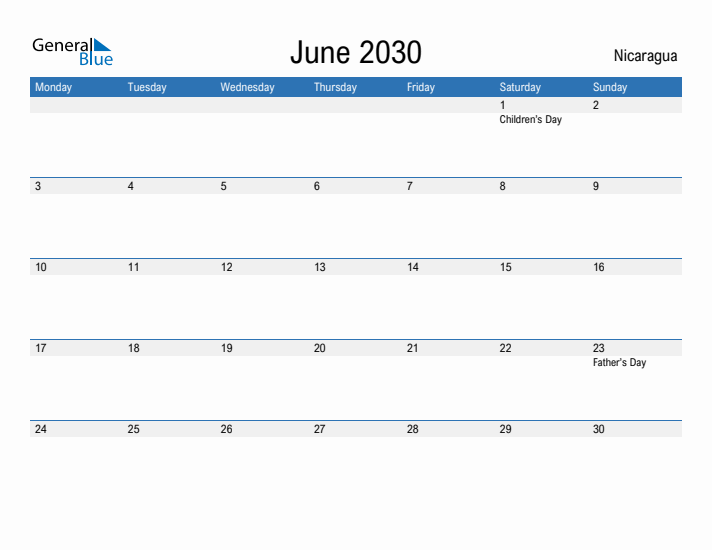 General Blue

June 2030

Nicaragua

| Monday | Tuesday | Wednesday | Thursday | Friday | Saturday | Sunday |
|---|---|---|---|---|---|---|
| | | | | | 1 Children's Day | 2 |
| 3 | 4 | 5 | 6 | 7 | 8 | 9 |
| 10 | 11 | 12 | 13 | 14 | 15 | 16 |
| 17 | 18 | 19 | 20 | 21 | 22 | 23 Father's Day |
| 24 | 25 | 26 | 27 | 28 | 29 | 30 |